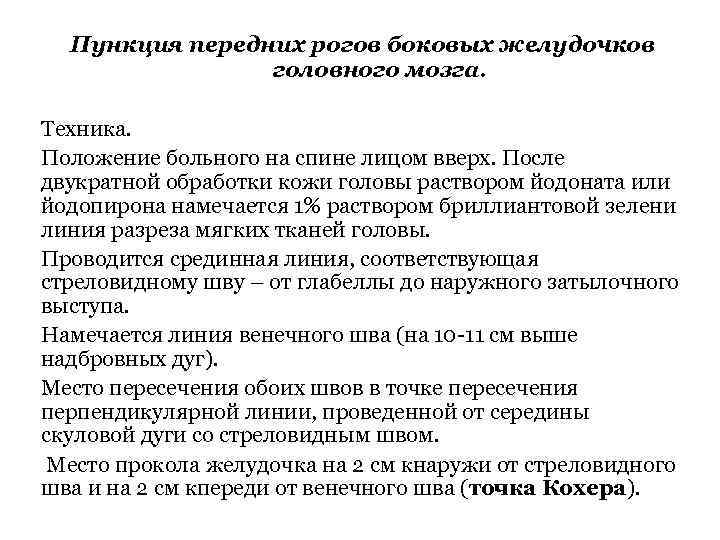 Пункция передних рогов боковых желудочков головного мозга.

Техника.

Положение больного на спине лицом вверх. После двукратной обработки кожи головы раствором йодоната или йодопирона намечается 1% раствором бриллиантовой зелени линия разреза мягких тканей головы.

Проводится срединная линия, соответствующая стреловидному шву – от глабеллы до наружного затылочного выступа.

Намечается линия венечного шва (на 10-11 см выше надбровных дуг).

Место пересечения обоих швов в точке пересечения перпендикулярной линии, проведенной от середины скуловой дуги со стреловидным швом.

Место прокола желудочка на 2 см кнаружи от стреловидного шва и на 2 см кпереди от венечного шва (точка Кохера).